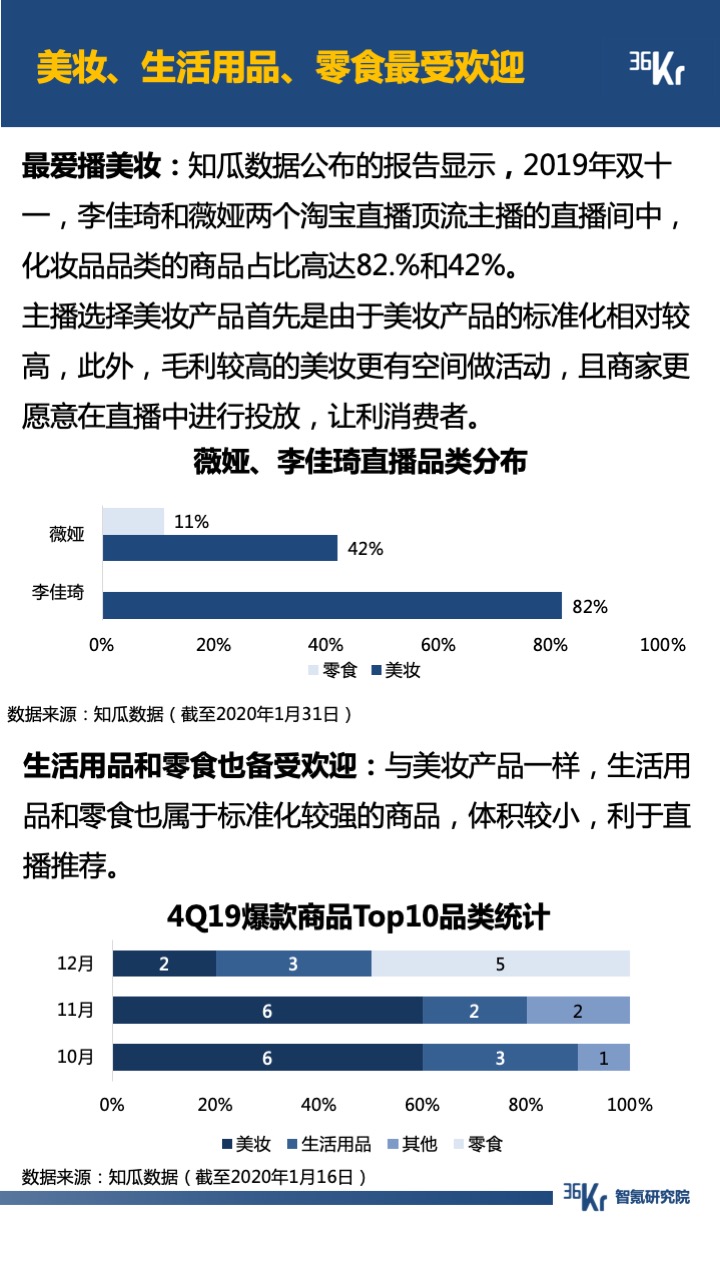 美妆、生活用品、零食最受欢迎

36Kr

最爱播美妆：知瓜数据公布的报告显示，2019年双十一，李佳琦和薇娅两个淘宝直播顶流主播的直播间中，化妆品品类的商品占比高达82.%和42%。
主播选择美妆产品首先是由于美妆产品的标准化相对较高，此外，毛利较高的美妆更有空间做活动，且商家更愿意在直播中进行投放，让利消费者。

薇娅、李佳琦直播品类分布

薇娅
11%
42%
李佳琦
82%
0%
20%
40%
60%
80%
100%
零食 美妆

数据来源：知瓜数据（截至2020年1月31日）

生活用品和零食也备受欢迎：与美妆产品一样，生活用品和零食也属于标准化较强的商品，体积较小，利于直播推荐。

4Q19爆款商品Top10品类统计

12月 2 3 5
11月 6 2 2
10月 6 3 1
0%
20%
40%
60%
80%
100%
美妆 生活用品 其他 零食

数据来源：知瓜数据（截至2020年1月16日）

36Kr 智氪研究院